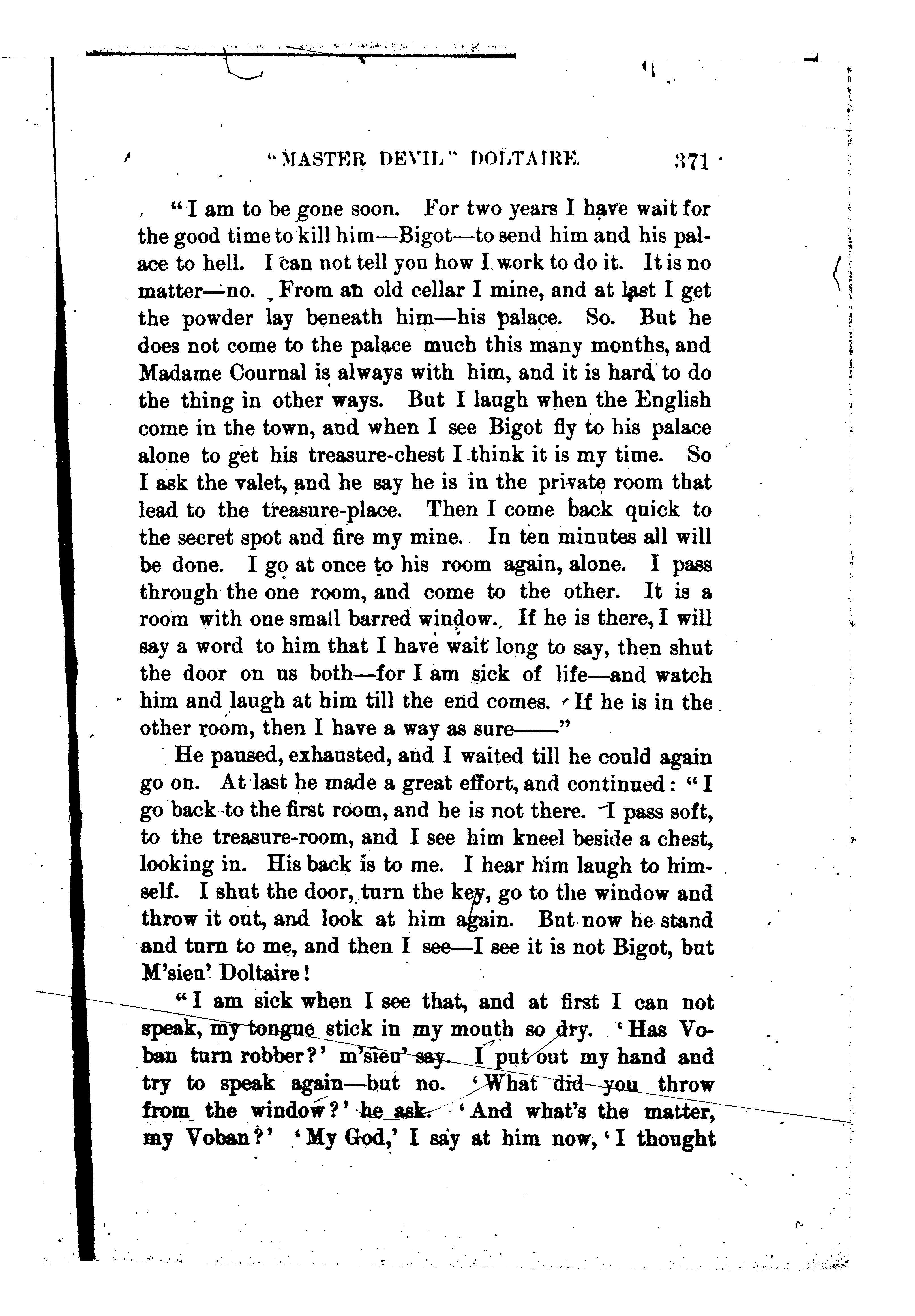 "MASTER DEVIL" DOLTAIRE. 371

"I am to be gone soon. For two years I have wait for the good time to kill him—Bigot—to send him and his palace to hell. I can not tell you how I work to do it. It is no matter—no. From an old cellar I mine, and at last I get the powder lay beneath him—his palace. So. But he does not come to the palace much this many months, and Madame Cournal is always with him, and it is hard to do the thing in other ways. But I laugh when the English come in the town, and when I see Bigot fly to his palace alone to get his treasure-chest I think it is my time. So I ask the valet, and he say he is in the private room that lead to the treasure-place. Then I come back quick to the secret spot and fire my mine. In ten minutes all will be done. I go at once to his room again, alone. I pass through the one room, and come to the other. It is a room with one small barred window. If he is there, I will say a word to him that I have wait long to say, then shut the door on us both—for I am sick of life—and watch him and laugh at him till the end comes. If he is in the other room, then I have a way as sure——"

He paused, exhausted, and I waited till he could again go on. At last he made a great effort, and continued: "I go back to the first room, and he is not there. I pass soft, to the treasure-room, and I see him kneel beside a chest, looking in. His back is to me. I hear him laugh to himself. I shut the door, turn the key, go to the window and throw it out, and look at him again. But now he stand and turn to me, and then I see—I see it is not Bigot, but M'sieu' Doltaire!

"I am sick when I see that, and at first I can not speak, my tongue stick in my mouth so dry. 'Has Voban turn robber?' m'sieu' say. I put out my hand and try to speak again—but no. 'What did you throw from the window?' he ask. 'And what's the matter, my Voban?' 'My God,' I say at him now, 'I thought